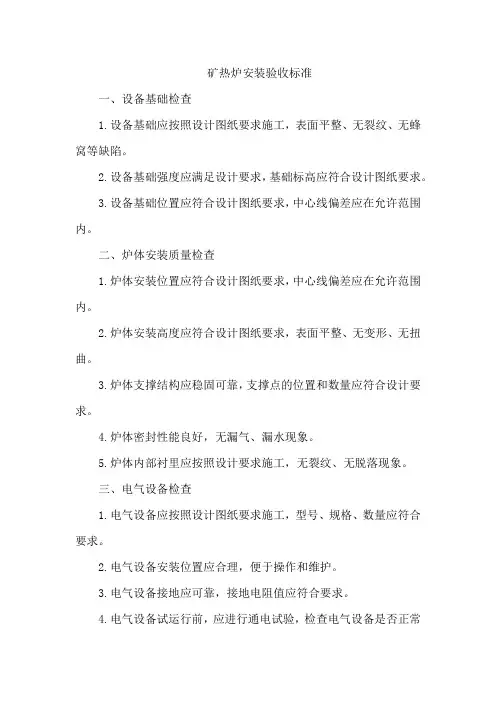 矿热炉安装验收标准

一、设备基础检查

1.设备基础应按照设计图纸要求施工，表面平整、无裂纹、无蜂窝等缺陷。

2.设备基础强度应满足设计要求，基础标高应符合设计图纸要求。

3.设备基础位置应符合设计图纸要求，中心线偏差应在允许范围内。

二、炉体安装质量检查

1.炉体安装位置应符合设计图纸要求，中心线偏差应在允许范围内。

2.炉体安装高度应符合设计图纸要求，表面平整、无变形、无扭曲。

3.炉体支撑结构应稳固可靠，支撑点的位置和数量应符合设计要求。

4.炉体密封性能良好，无漏气、漏水现象。

5.炉体内部衬里应按照设计要求施工，无裂纹、无脱落现象。

三、电气设备检查

1.电气设备应按照设计图纸要求施工，型号、规格、数量应符合要求。

2.电气设备安装位置应合理，便于操作和维护。

3.电气设备接地应可靠，接地电阻值应符合要求。

4.电气设备试运行前，应进行通电试验，检查电气设备是否正常